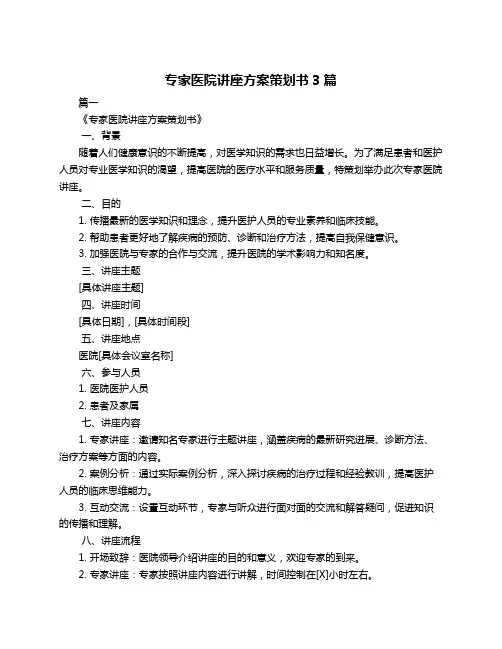 专家医院讲座方案策划书 3 篇

篇一

《专家医院讲座方案策划书》

一、背景

随着人们健康意识的不断提高，对医学知识的需求也日益增长。为了满足患者和医护人员对专业医学知识的渴望，提高医院的医疗水平和服务质量，特策划举办此次专家医院讲座。

二、目的

1. 传播最新的医学知识和理念，提升医护人员的专业素养和临床技能。

2. 帮助患者更好地了解疾病的预防、诊断和治疗方法，提高自我保健意识。

3. 加强医院与专家的合作与交流，提升医院的学术影响力和知名度。

三、讲座主题

[具体讲座主题]

四、讲座时间

[具体日期]，[具体时间段]

五、讲座地点

医院[具体会议室名称]

六、参与人员

1. 医院医护人员

2. 患者及家属

七、讲座内容

1. 专家讲座：邀请知名专家进行主题讲座，涵盖疾病的最新研究进展、诊断方法、治疗方案等方面的内容。

2. 案例分析：通过实际案例分析，深入探讨疾病的治疗过程和经验教训，提高医护人员的临床思维能力。

3. 互动交流：设置互动环节，专家与听众进行面对面的交流和解答疑问，促进知识的传播和理解。

八、讲座流程

1. 开场致辞：医院领导介绍讲座的目的和意义，欢迎专家的到来。

2. 专家讲座：专家按照讲座内容进行讲解，时间控制在[X]小时左右。